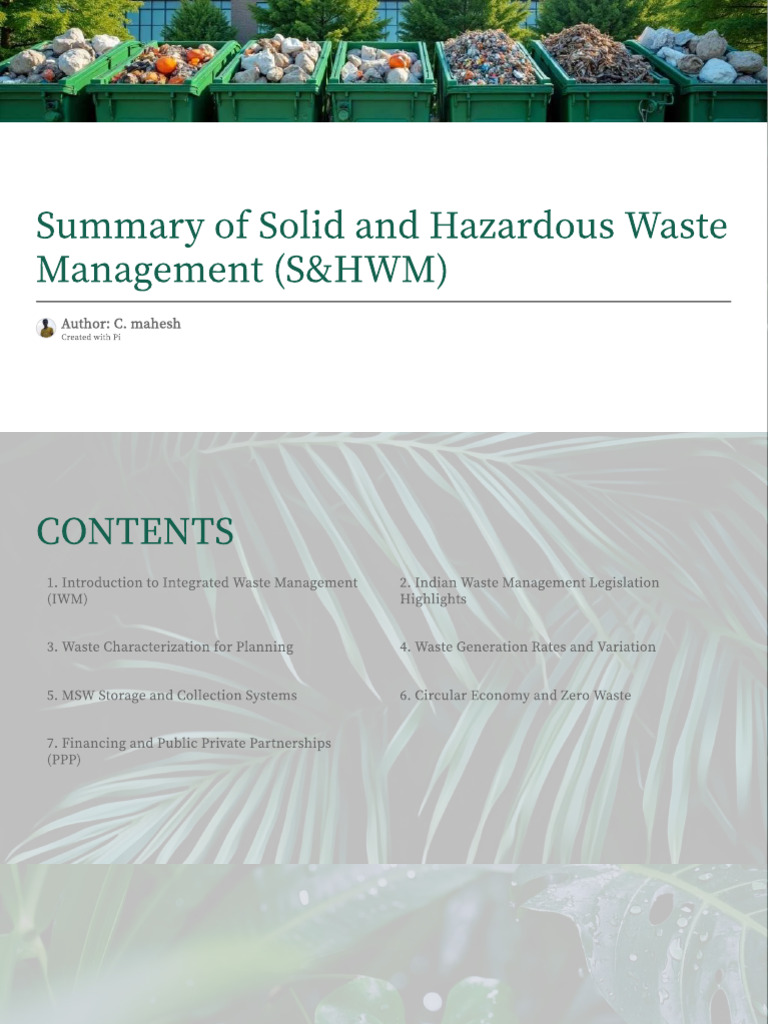 Summary of Solid and Hazardous Waste Management (S&HWM)

Author: C. mahesh
Created with Pi

CONTENTS

1. Introduction to Integrated Waste Management (IWM)

2. Indian Waste Management Legislation Highlights

3. Waste Characterization for Planning

4. Waste Generation Rates and Variation

5. MSW Storage and Collection Systems

6. Circular Economy and Zero Waste

7. Financing and Public Private Partnerships (PPP)